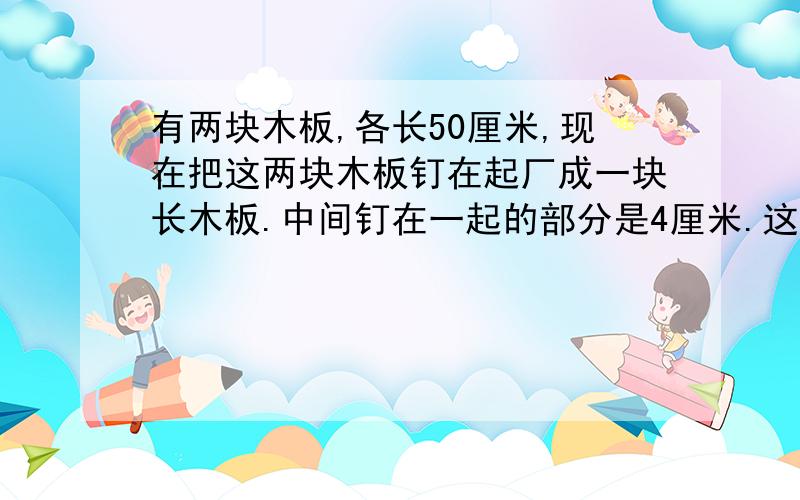 有两块木板,各长50厘米,现在把这两块木板钉在起厂成一块长木板.中间钉在一起的部分是4厘米.这